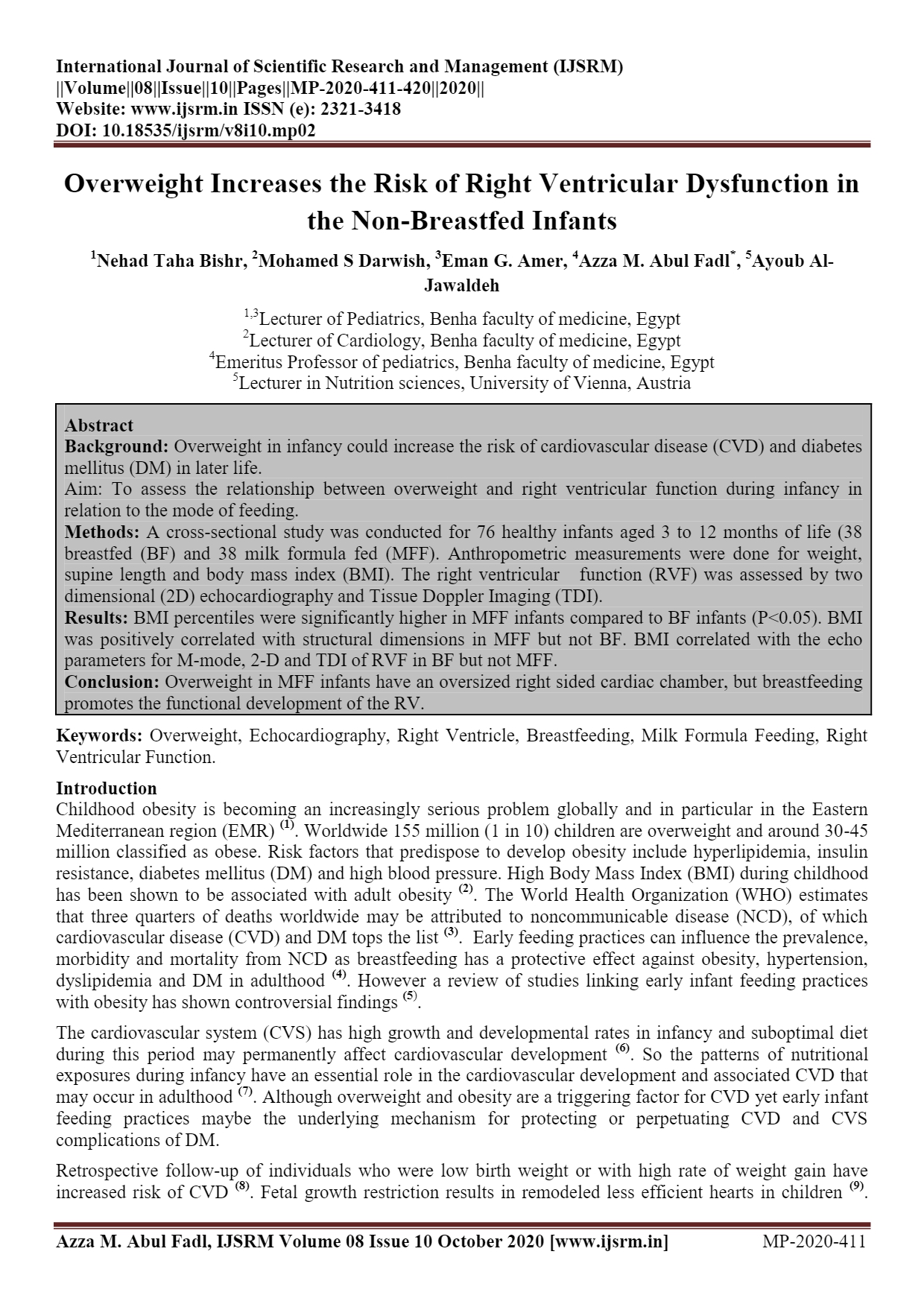 International Journal of Scientific Research and Management (IJSRM)
||Volume||08||Issue||10||Pages||MP-2020-411-420||2020||
Website: www.ijsrm.in ISSN (e): 2321-3418
DOI: 10.18535/ijsrm/v8i10.mp02

Overweight Increases the Risk of Right Ventricular Dysfunction in the Non-Breastfed Infants

$^1$Nehad Taha Bishr, $^2$Mohamed S Darwish, $^3$Eman G. Amer, $^4$Azza M. Abul Fadl$^*$, $^5$Ayoub Al-Jawaldeh

$^{1,3}$Lecturer of Pediatrics, Benha faculty of medicine, Egypt
$^2$Lecturer of Cardiology, Benha faculty of medicine, Egypt
$^4$Emeritus Professor of pediatrics, Benha faculty of medicine, Egypt
$^5$Lecturer in Nutrition sciences, University of Vienna, Austria

Abstract
Background: Overweight in infancy could increase the risk of cardiovascular disease (CVD) and diabetes mellitus (DM) in later life.
Aim: To assess the relationship between overweight and right ventricular function during infancy in relation to the mode of feeding.
Methods: A cross-sectional study was conducted for 76 healthy infants aged 3 to 12 months of life (38 breastfed (BF) and 38 milk formula fed (MFF). Anthropometric measurements were done for weight, supine length and body mass index (BMI). The right ventricular function (RVF) was assessed by two dimensional (2D) echocardiography and Tissue Doppler Imaging (TDI).
Results: BMI percentiles were significantly higher in MFF infants compared to BF infants (P<0.05). BMI was positively correlated with structural dimensions in MFF but not BF. BMI correlated with the echo parameters for M-mode, 2-D and TDI of RVF in BF but not MFF.
Conclusion: Overweight in MFF infants have an oversized right sided cardiac chamber, but breastfeeding promotes the functional development of the RV.

Keywords: Overweight, Echocardiography, Right Ventricle, Breastfeeding, Milk Formula Feeding, Right Ventricular Function.

Introduction
Childhood obesity is becoming an increasingly serious problem globally and in particular in the Eastern Mediterranean region (EMR) $^{(1)}$. Worldwide 155 million (1 in 10) children are overweight and around 30-45 million classified as obese. Risk factors that predispose to develop obesity include hyperlipidemia, insulin resistance, diabetes mellitus (DM) and high blood pressure. High Body Mass Index (BMI) during childhood has been shown to be associated with adult obesity $^{(2)}$. The World Health Organization (WHO) estimates that three quarters of deaths worldwide may be attributed to noncommunicable disease (NCD), of which cardiovascular disease (CVD) and DM tops the list $^{(3)}$. Early feeding practices can influence the prevalence, morbidity and mortality from NCD as breastfeeding has a protective effect against obesity, hypertension, dyslipidemia and DM in adulthood $^{(4)}$. However a review of studies linking early infant feeding practices with obesity has shown controversial findings $^{(5)}$.

The cardiovascular system (CVS) has high growth and developmental rates in infancy and suboptimal diet during this period may permanently affect cardiovascular development $^{(6)}$. So the patterns of nutritional exposures during infancy have an essential role in the cardiovascular development and associated CVD that may occur in adulthood $^{(7)}$. Although overweight and obesity are a triggering factor for CVD yet early infant feeding practices maybe the underlying mechanism for protecting or perpetuating CVD and CVS complications of DM.

Retrospective follow-up of individuals who were low birth weight or with high rate of weight gain have increased risk of CVD $^{(8)}$. Fetal growth restriction results in remodeled less efficient hearts in children $^{(9)}$.

Azza M. Abul Fadl, IJSRM Volume 08 Issue 10 October 2020 [www.ijsrm.in] MP-2020-411